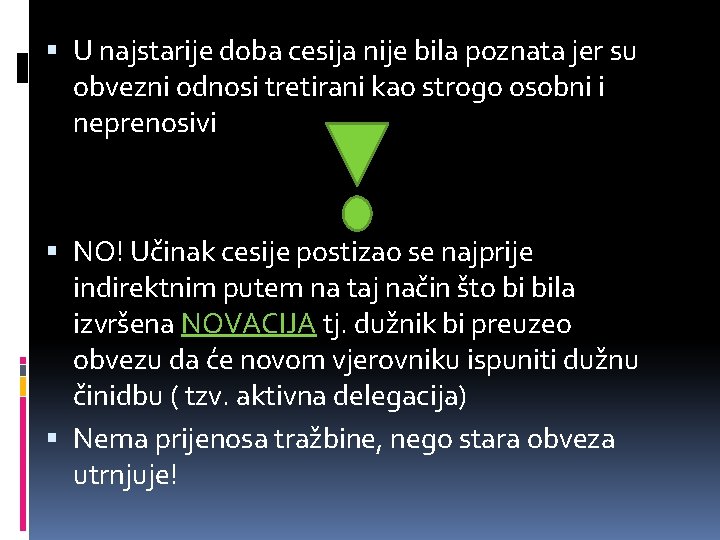 ▪ U najstarije doba cesija nije bila poznata jer su obvezni odnosi tretirani kao strogo osobni i neprenosivi

▪ NO! Učinak cesije postizao se najprije indirektnim putem na taj način što bi bila izvršena NOVACIJA tj. dužnik bi preuzeo obvezu da će novom vjerovniku ispuniti dužnu činidbu ( tzv. aktivna delegacija)

▪ Nema prijenosa tražbine, nego stara obveza utrnjuje!